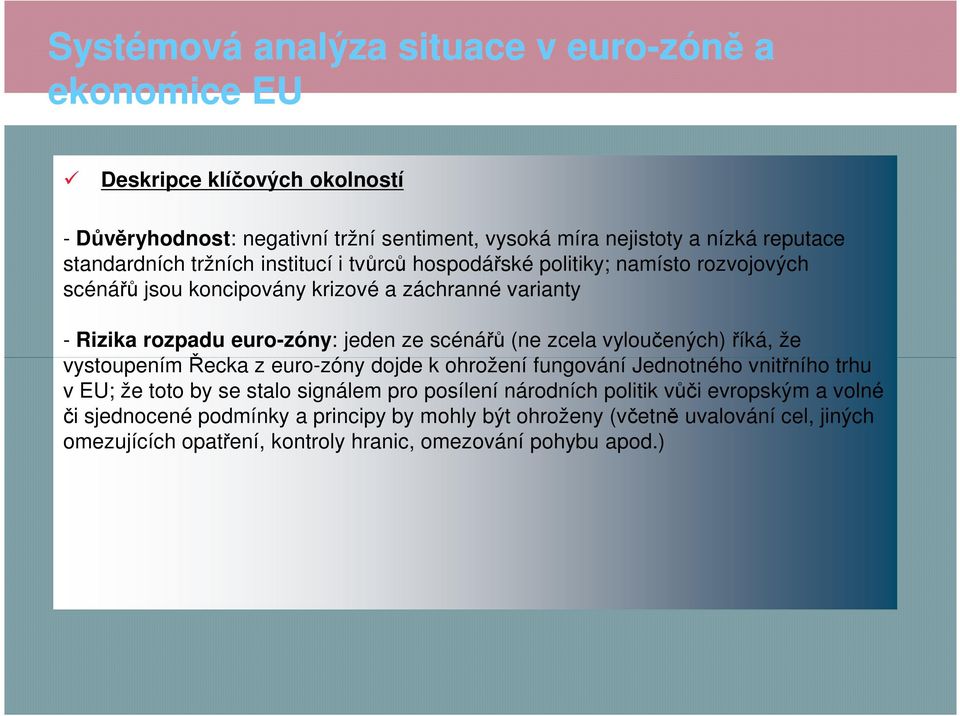 Systémová analýza situace v euro-zóně a ekonomice EU

✓ Deskripce klíčových okolností

- Důvěryhodnost: negativní tržní sentiment, vysoká míra nejistoty a nízká reputace standardních tržních institucí i tvůrců hospodářské politiky; namísto rozvojových scénářů jsou koncipovány krizové a záchranné varianty

- Rizika rozpadu euro-zóny: jeden ze scénářů (ne zcela vyloučených) říká, že vystoupením Řecka z euro-zóny dojde k ohrožení fungování Jednotného vnitřního trhu v EU; že toto by se stalo signálem pro posílení národních politik vůči evropským a volné či sjednocené podmínky a principy by mohly být ohroženy (včetně uvalování cel, jiných omezujících opatření, kontroly hranic, omezování pohybu apod.)